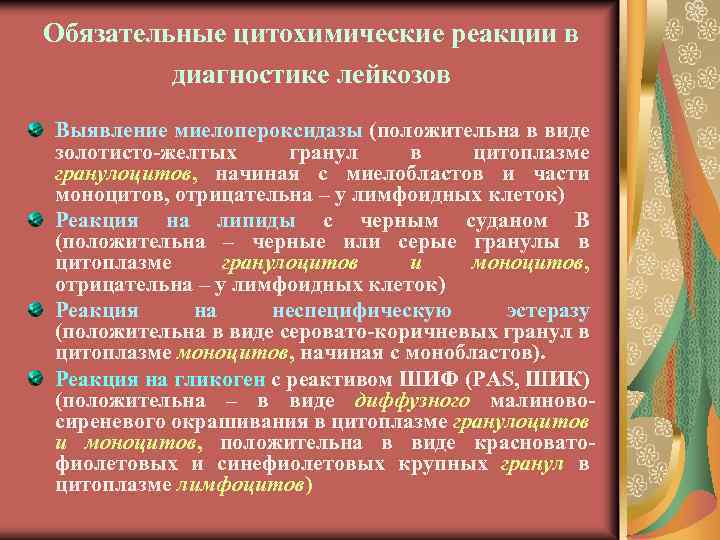 Обязательные цитохимические реакции в диагностике лейкозов

Выявление миелопероксидазы (положительна в виде золотисто-желтых гранул в цитоплазме гранулоцитов, начиная с миелобластов и части моноцитов, отрицательна – у лимфоидных клеток)

Реакция на липиды с черным суданом В (положительна – черные или серые гранулы в цитоплазме гранулоцитов и моноцитов, отрицательна – у лимфоидных клеток)

Реакция на неспецифическую эстеразу (положительна в виде серовато-коричневых гранул в цитоплазме моноцитов, начиная с монобластов).

Реакция на гликоген с реактивом ШИФ (PAS, ШИК) (положительна – в виде диффузного малиново-сиреневого окрашивания в цитоплазме гранулоцитов и моноцитов, положительна в виде красновато-фиолетовых и синефиолетовых крупных гранул в цитоплазме лимфоцитов)